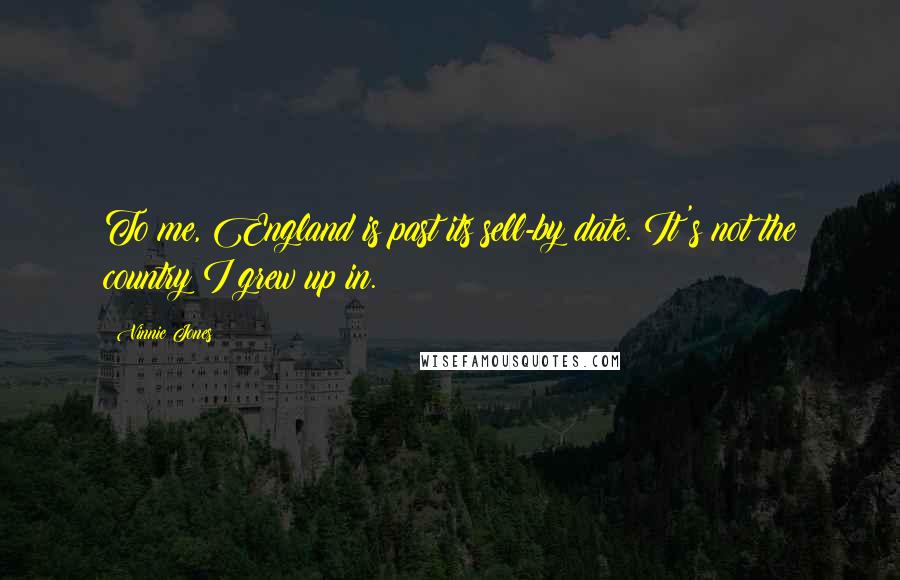 To me, England is past its sell-by date. It's not the country I grew up in.

Vinnie Jones

WISEFAMOUSQUOTES.COM